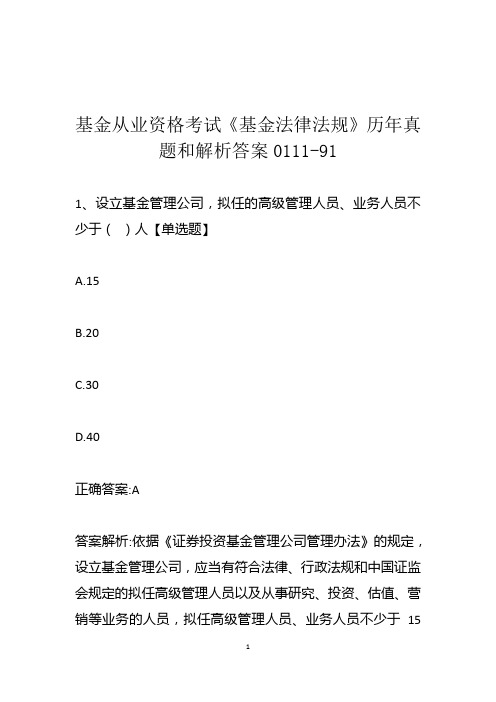 基金从业资格考试《基金法律法规》历年真题和解析答案 0111-91

1、设立基金管理公司，拟任的高级管理人员、业务人员不少于（ ）人【单选题】

A.15

B.20

C.30

D.40

正确答案:A

答案解析:依据《证券投资基金管理公司管理办法》的规定，设立基金管理公司，应当有符合法律、行政法规和中国证监会规定的拟任高级管理人员以及从事研究、投资、估值、营销等业务的人员，拟任高级管理人员、业务人员不少于 15

1